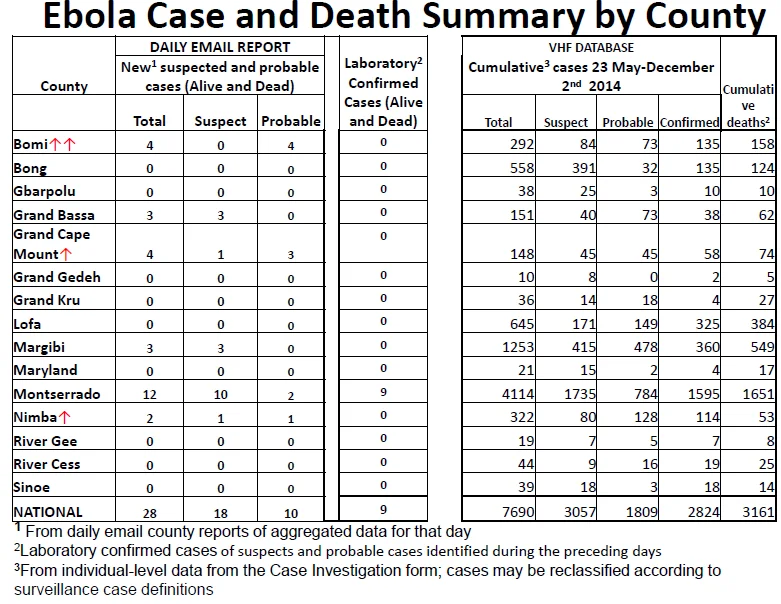 Ebola Case and Death Summary by County

| County | DAILY EMAIL REPORT New$^1$ suspected and probable cases (Alive and Dead) Total | Suspect | Probable | Laboratory$^2$ Confirmed Cases (Alive and Dead) | VHF DATABASE Cumulative$^3$ cases 23 May-December 2$^{nd}$ 2014 Total | Suspect | Probable | Confirmed | Cumulative deaths$^2$ |
|---|---|---|---|---|---|---|---|---|---|
| Bomi↑↑ | 4 | 0 | 4 | 0 | 292 | 84 | 73 | 135 | 158 |
| Bong | 0 | 0 | 0 | 0 | 558 | 391 | 32 | 135 | 124 |
| Gbarpolu | 0 | 0 | 0 | 0 | 38 | 25 | 3 | 10 | 10 |
| Grand Bassa | 3 | 3 | 0 | 0 | 151 | 40 | 73 | 38 | 62 |
| Grand Cape Mount↑ | 4 | 1 | 3 | 0 | 148 | 45 | 45 | 58 | 74 |
| Grand Gedeh | 0 | 0 | 0 | 0 | 10 | 8 | 0 | 2 | 5 |
| Grand Kru | 0 | 0 | 0 | 0 | 36 | 14 | 18 | 4 | 27 |
| Lofa | 0 | 0 | 0 | 0 | 645 | 171 | 149 | 325 | 384 |
| Margibi | 3 | 3 | 0 | 0 | 1253 | 415 | 478 | 360 | 549 |
| Maryland | 0 | 0 | 0 | 0 | 21 | 15 | 2 | 4 | 17 |
| Montserrado | 12 | 10 | 2 | 9 | 4114 | 1735 | 784 | 1595 | 1651 |
| Nimba↑ | 2 | 1 | 1 | 0 | 322 | 80 | 128 | 114 | 53 |
| River Gee | 0 | 0 | 0 | 0 | 19 | 7 | 5 | 7 | 8 |
| River Cess | 0 | 0 | 0 | 0 | 44 | 9 | 16 | 19 | 25 |
| Sinoe | 0 | 0 | 0 | 0 | 39 | 18 | 3 | 18 | 14 |
| NATIONAL | 28 | 18 | 10 | 9 | 7690 | 3057 | 1809 | 2824 | 3161 |

$^1$ From daily email county reports of aggregated data for that day
$^2$Laboratory confirmed cases of suspects and probable cases identified during the preceding days
$^3$From individual-level data from the Case Investigation form; cases may be reclassified according to surveillance case definitions